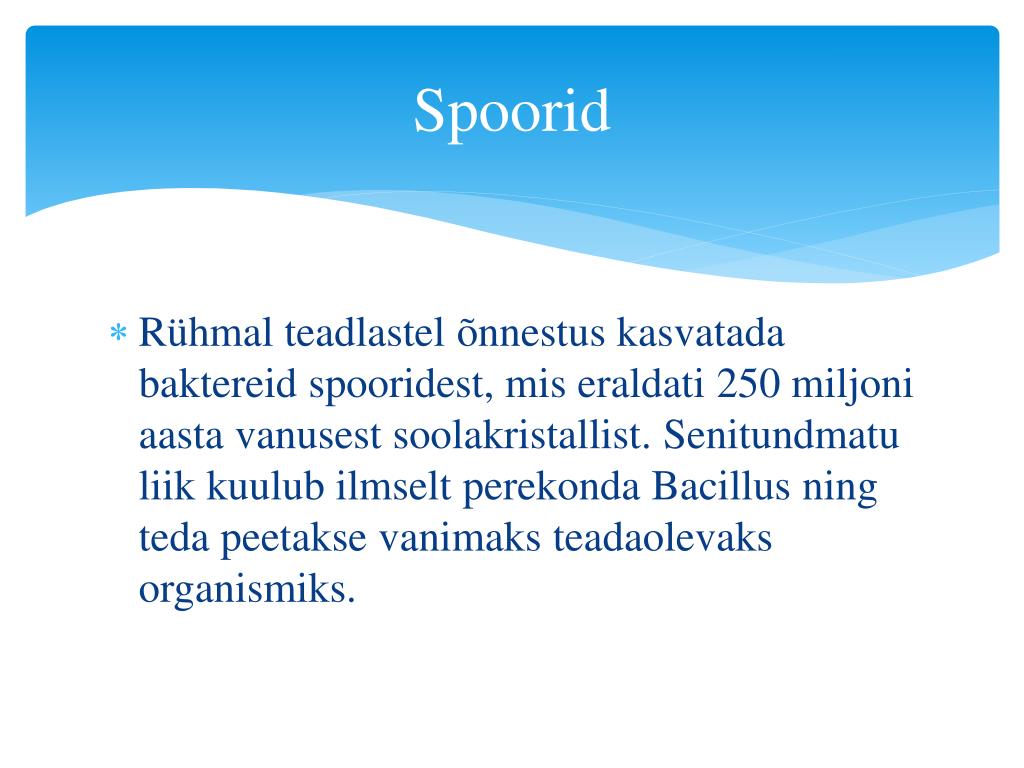 Spoorid

* Rühmal teadlastel õnnestus kasvatada baktereid spooridest, mis eraldati 250 miljoni aasta vanusest soolakristallist. Senitundmatu liik kuulub ilmselt perekonda Bacillus ning teda peetakse vanimaks teadaolevaks organismiks.